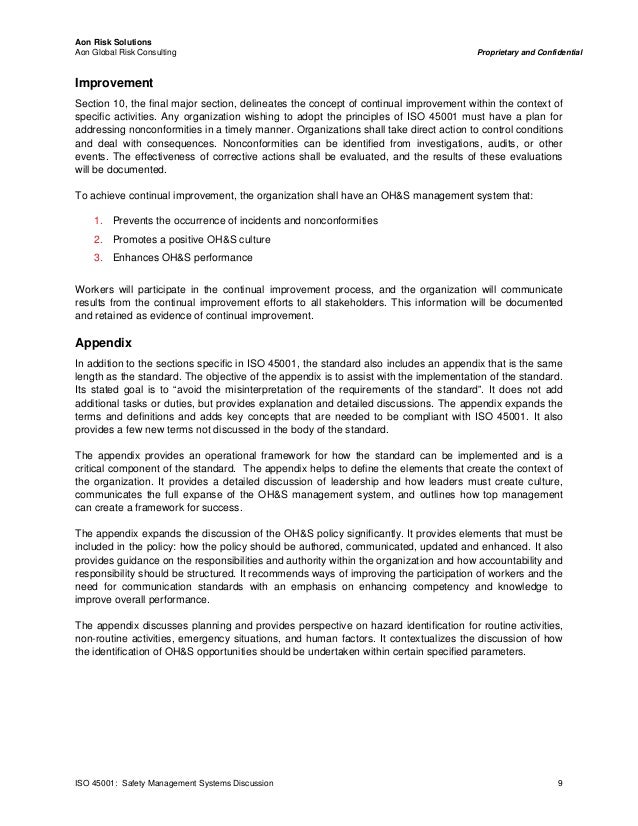 Aon Risk Solutions
Aon Global Risk Consulting

Proprietary and Confidential

Improvement

Section 10, the final major section, delineates the concept of continual improvement within the context of specific activities. Any organization wishing to adopt the principles of ISO 45001 must have a plan for addressing nonconformities in a timely manner. Organizations shall take direct action to control conditions and deal with consequences. Nonconformities can be identified from investigations, audits, or other events. The effectiveness of corrective actions shall be evaluated, and the results of these evaluations will be documented.

To achieve continual improvement, the organization shall have an OH&S management system that:

1. Prevents the occurrence of incidents and nonconformities
2. Promotes a positive OH&S culture
3. Enhances OH&S performance

Workers will participate in the continual improvement process, and the organization will communicate results from the continual improvement efforts to all stakeholders. This information will be documented and retained as evidence of continual improvement.

Appendix

In addition to the sections specific in ISO 45001, the standard also includes an appendix that is the same length as the standard. The objective of the appendix is to assist with the implementation of the standard. Its stated goal is to "avoid the misinterpretation of the requirements of the standard". It does not add additional tasks or duties, but provides explanation and detailed discussions. The appendix expands the terms and definitions and adds key concepts that are needed to be compliant with ISO 45001. It also provides a few new terms not discussed in the body of the standard.

The appendix provides an operational framework for how the standard can be implemented and is a critical component of the standard. The appendix helps to define the elements that create the context of the organization. It provides a detailed discussion of leadership and how leaders must create culture, communicates the full expanse of the OH&S management system, and outlines how top management can create a framework for success.

The appendix expands the discussion of the OH&S policy significantly. It provides elements that must be included in the policy: how the policy should be authored, communicated, updated and enhanced. It also provides guidance on the responsibilities and authority within the organization and how accountability and responsibility should be structured. It recommends ways of improving the participation of workers and the need for communication standards with an emphasis on enhancing competency and knowledge to improve overall performance.

The appendix discusses planning and provides perspective on hazard identification for routine activities, non-routine activities, emergency situations, and human factors. It contextualizes the discussion of how the identification of OH&S opportunities should be undertaken within certain specified parameters.

ISO 45001: Safety Management Systems Discussion

9